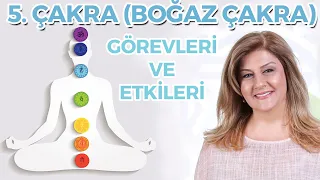 5. ÇAKRA (BOĞAZ ÇAKRA)

GÖREVLERİ
VE
ETKİLERİ